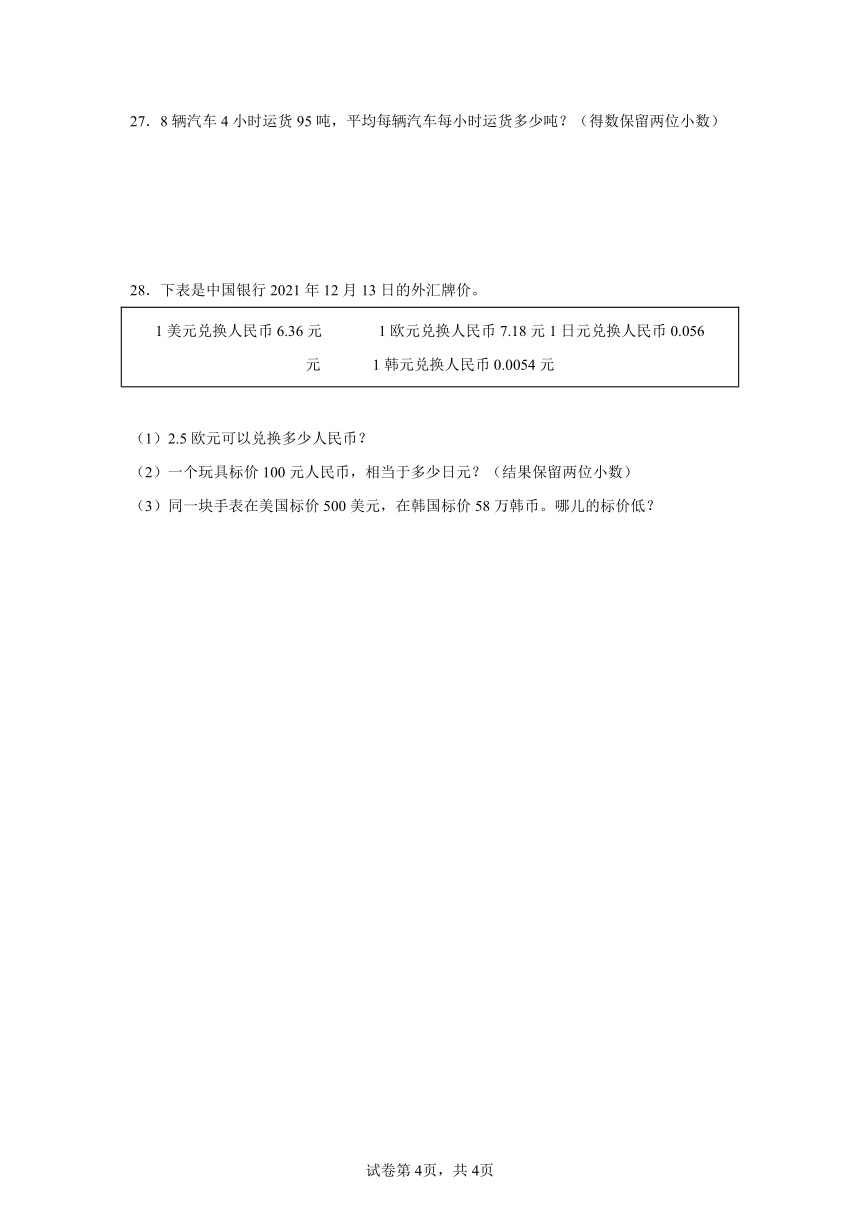 27．8 辆汽车 4 小时运货 95 吨，平均每辆汽车每小时运货多少吨？（得数保留两位小数）

28．下表是中国银行 2021 年 12 月 13 日的外汇牌价。

1 美元兑换人民币 6.36 元　　1 欧元兑换人民币 7.18 元 1 日元兑换人民币 0.056 元　　1 韩元兑换人民币 0.0054 元

（1）2.5 欧元可以兑换多少人民币？

（2）一个玩具标价 100 元人民币，相当于多少日元？（结果保留两位小数）

（3）同一块手表在美国标价 500 美元，在韩国标价 58 万韩币。哪儿的标价低？

试卷第 4页，共 4页